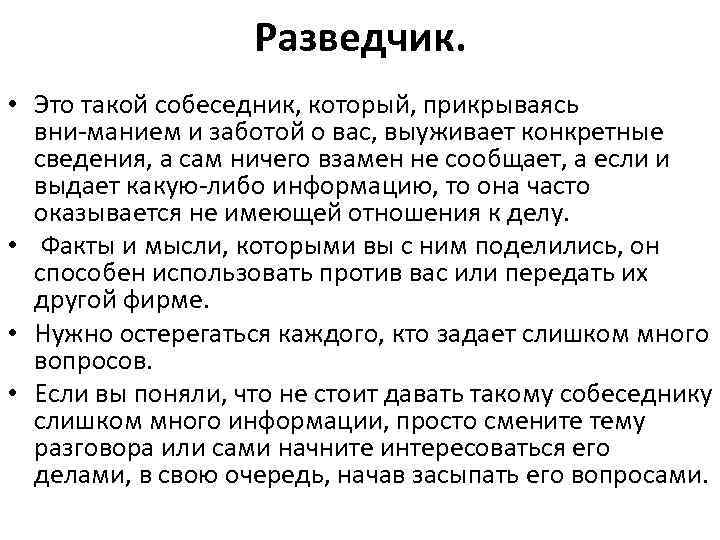 Разведчик.

• Это такой собеседник, который, прикрываясь вни-манием и заботой о вас, выуживает конкретные сведения, а сам ничего взамен не сообщает, а если и выдает какую-либо информацию, то она часто оказывается не имеющей отношения к делу.

• Факты и мысли, которыми вы с ним поделились, он способен использовать против вас или передать их другой фирме.

• Нужно остерегаться каждого, кто задает слишком много вопросов.

• Если вы поняли, что не стоит давать такому собеседнику слишком много информации, просто смените тему разговора или сами начните интересоваться его делами, в свою очередь, начав засыпать его вопросами.